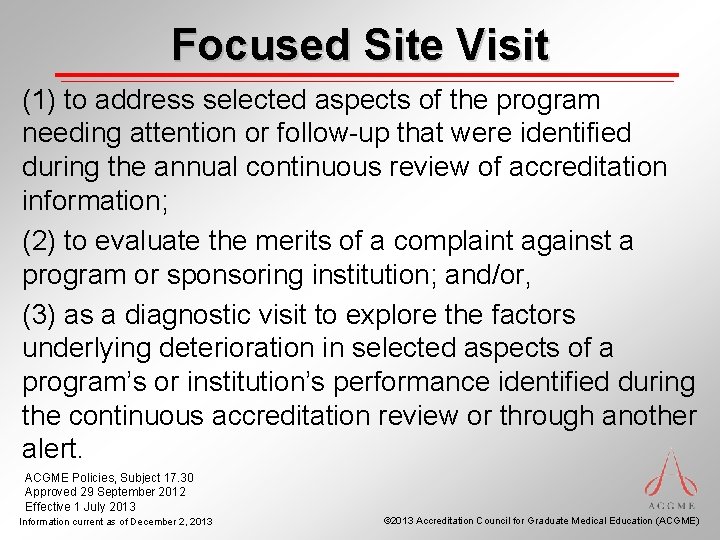 Focused Site Visit

(1) to address selected aspects of the program needing attention or follow-up that were identified during the annual continuous review of accreditation information;

(2) to evaluate the merits of a complaint against a program or sponsoring institution; and/or,

(3) as a diagnostic visit to explore the factors underlying deterioration in selected aspects of a program's or institution's performance identified during the continuous accreditation review or through another alert.

ACGME Policies, Subject 17.30
Approved 29 September 2012
Effective 1 July 2013

Information current as of December 2, 2013

ACGME

©2013 Accreditation Council for Graduate Medical Education (ACGME)